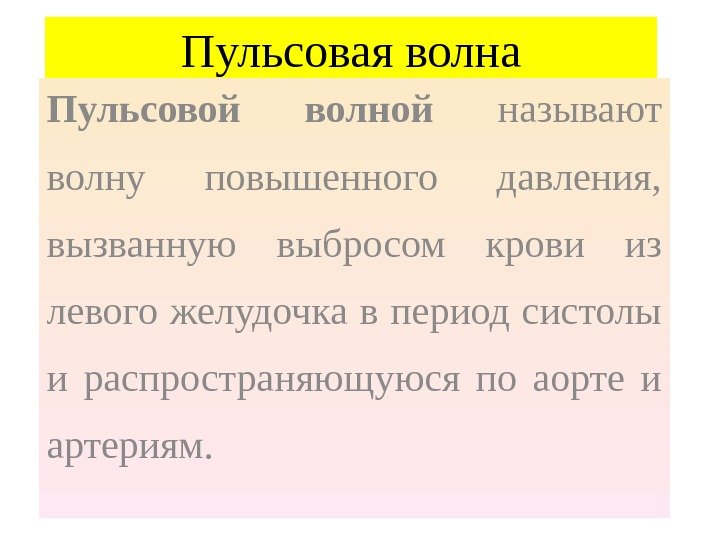 Пульсовая волна

Пульсовой волной называют волну повышенного давления, вызванную выбросом крови из левого желудочка в период систолы и распространяющуюся по аорте и артериям.